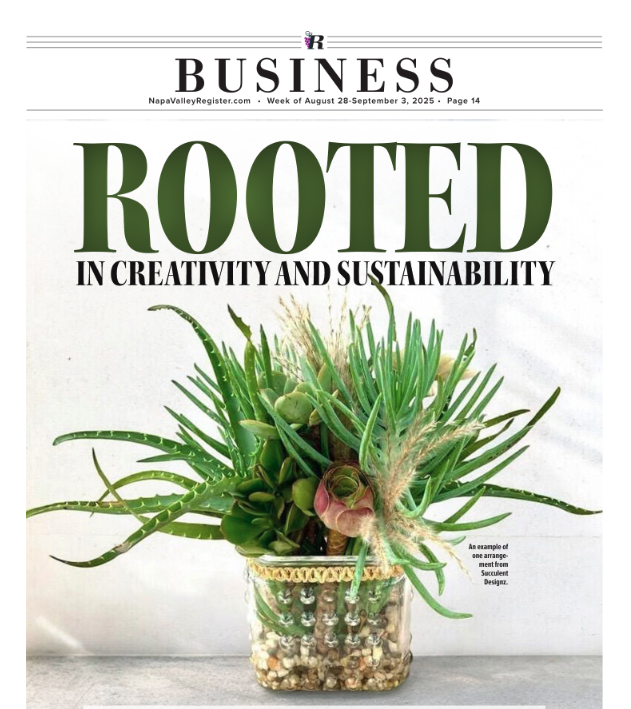 R

BUSINESS

NapaValleyRegister.com • Week of August 28-September 3, 2025 • Page 14

ROOTED

IN CREATIVITY AND SUSTAINABILITY

An example of one arrangement from Succulent Designz.